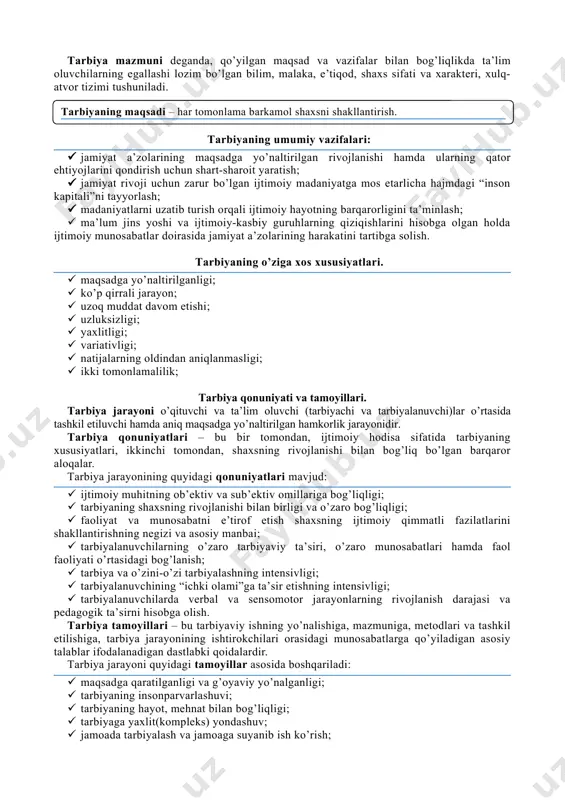 **Tarbiya mazmuni** deganda, qo'yilgan maqsad va vazifalar bilan bog'liqlikda ta'lim oluvchilarning egallashi lozim bo'lgan bilim, malaka, e'tiqod, shaxs sifati va xarakteri, xulq-atvor tizimi tushuniladi.

**Tarbiyaning maqsadi** – har tomonlama barkamol shaxsni shakllantirish.

**Tarbiyaning umumiy vazifalari:**

✓ jamiyat a'zolarining maqsadga yo'naltirilgan rivojlanishi hamda ularning qator ehtiyojlarini qondirish uchun shart-sharoit yaratish;
✓ jamiyat rivoji uchun zarur bo'lgan ijtimoiy madaniyatga mos etarlicha hajmdagi "inson kapitali"ni tayyorlash;
✓ madaniyatlarni uzatib turish orqali ijtimoiy hayotning barqarorligini ta'minlash;
✓ ma'lum jins yoshi va ijtimoiy-kasbiy guruhlarning qiziqishlarini hisobga olgan holda ijtimoiy munosabatlar doirasida jamiyat a'zolarining harakatini tartibga solish.

**Tarbiyaning o'ziga xos xususiyatlari.**

✓ maqsadga yo'naltirilganligi;
✓ ko'p qirrali jarayon;
✓ uzoq muddat davom etishi;
✓ uzluksizligi;
✓ yaxlitligi;
✓ variativligi;
✓ natijalarning oldindan aniqlanmasligi;
✓ ikki tomonlamalilik;

**Tarbiya qonuniyati va tamoyillari.**

**Tarbiya jarayoni** o'qituvchi va ta'lim oluvchi (tarbiyachi va tarbiyalanuvchi)lar o'rtasida tashkil etiluvchi hamda aniq maqsadga yo'naltirilgan hamkorlik jarayonidir.

**Tarbiya qonuniyatlari** – bu bir tomondan, ijtimoiy hodisa sifatida tarbiyaning xususiyatlari, ikkinchi tomondan, shaxsning rivojlanishi bilan bog'liq bo'lgan barqaror aloqalar.

Tarbiya jarayonining quyidagi **qonuniyatlari** mavjud:

✓ ijtimoiy muhitning ob'ektiv va sub'ektiv omillariga bog'liqligi;
✓ tarbiyaning shaxsning rivojlanishi bilan birligi va o'zaro bog'liqligi;
✓ faoliyat va munosabatni e'tirof etish shaxsning ijtimoiy qimmatli fazilatlarini shakllantirishning negizi va asosiy manbai;
✓ tarbiyalanuvchilarning o'zaro tarbiyaviy ta'siri, o'zaro munosabatlari hamda faol faoliyati o'rtasidagi bog'lanish;
✓ tarbiya va o'zini-o'zi tarbiyalashning intensivligi;
✓ tarbiyalanuvchining "ichki olami"ga ta'sir etishning intensivligi;
✓ tarbiyalanuvchilarda verbal va sensomotor jarayonlarning rivojlanish darajasi va pedagogik ta'sirni hisobga olish.

**Tarbiya tamoyillari** – bu tarbiyaviy ishning yo'nalishiga, mazmuniga, metodlari va tashkil etilishiga, tarbiya jarayonining ishtirokchilari orasidagi munosabatlarga qo'yiladigan asosiy talablar ifodalanadigan dastlabki qoidalardir.

Tarbiya jarayoni quyidagi **tamoyillar** asosida boshqariladi:

✓ maqsadga qaratilganligi va g'oyaviy yo'nalganligi;
✓ tarbiyaning insonparvarlashuvi;
✓ tarbiyaning hayot, mehnat bilan bog'liqligi;
✓ tarbiyaga yaxlit(kompleks) yondashuv;
✓ jamoada tarbiyalash va jamoaga suyanib ish ko'rish;